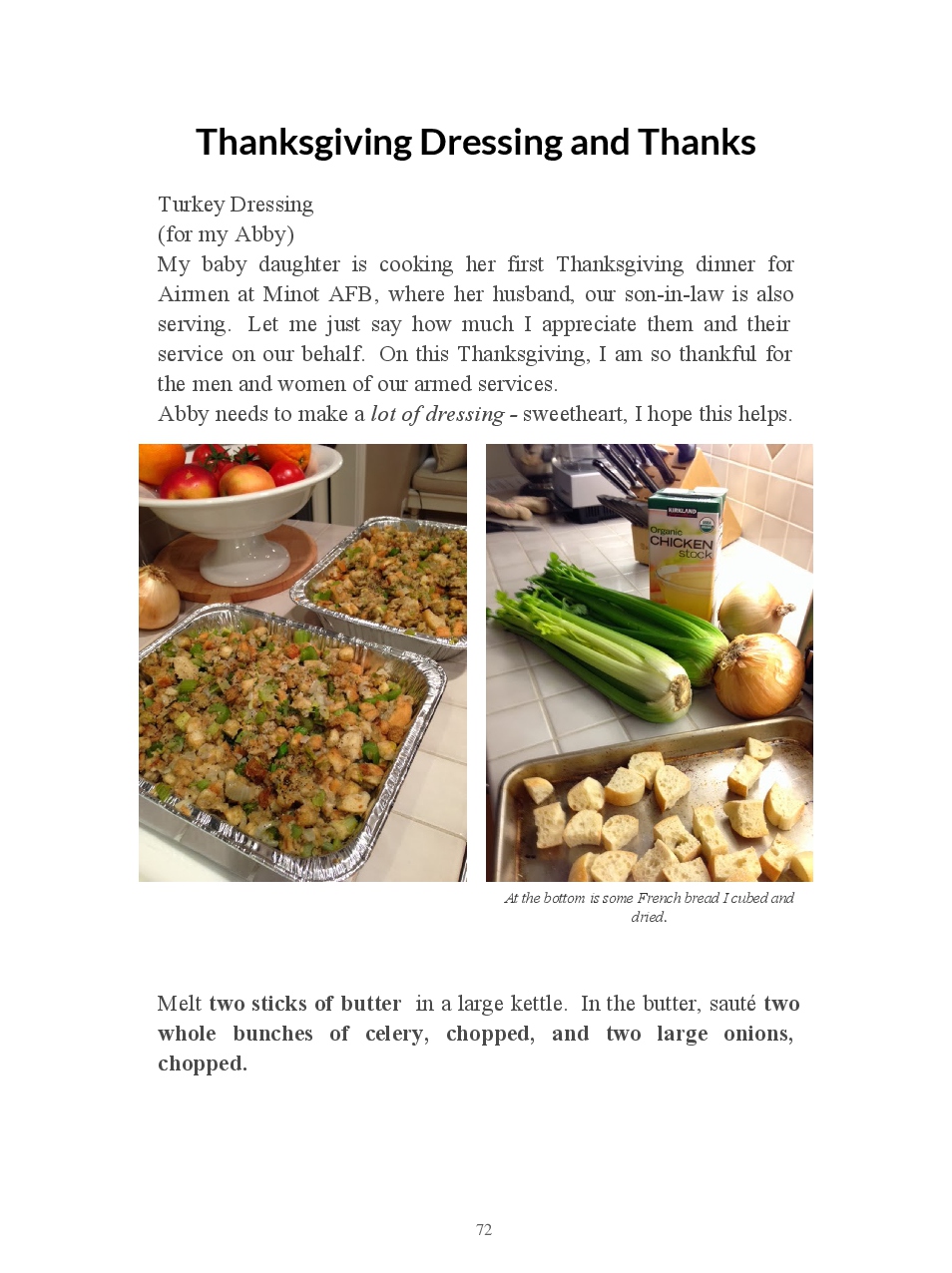 Thanksgiving Dressing and Thanks

Turkey Dressing
(for my Abby)
My baby daughter is cooking her first Thanksgiving dinner for Airmen at Minot AFB, where her husband, our son-in-law is also serving. Let me just say how much I appreciate them and their service on our behalf. On this Thanksgiving, I am so thankful for the men and women of our armed services.
Abby needs to make a lot of dressing - sweetheart, I hope this helps.

KIRKLAND
Organic
CHICKEN
stock

At the bottom is some French bread I cubed and dried.

Melt two sticks of butter in a large kettle. In the butter, sauté two whole bunches of celery, chopped, and two large onions, chopped.

72